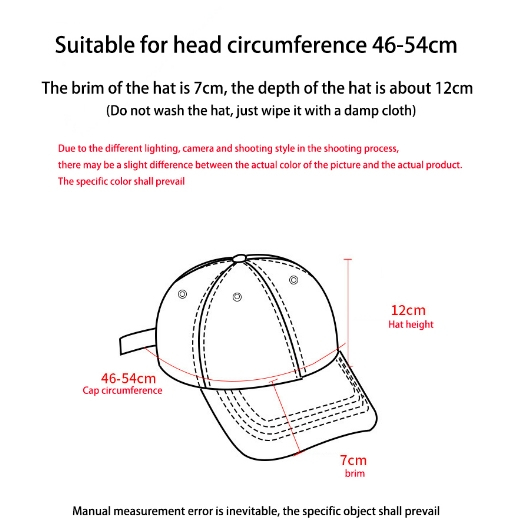 Suitable for head circumference 46-54cm

The brim of the hat is 7cm, the depth of the hat is about 12cm
(Do not wash the hat, just wipe it with a damp cloth)

Due to the different lighting, camera and shooting style in the shooting process, there may be a slight difference between the actual color of the picture and the actual product. The specific color shall prevail

12cm
Hat height

46-54cm
Cap circumference

7cm
brim

Manual measurement error is inevitable, the specific object shall prevail